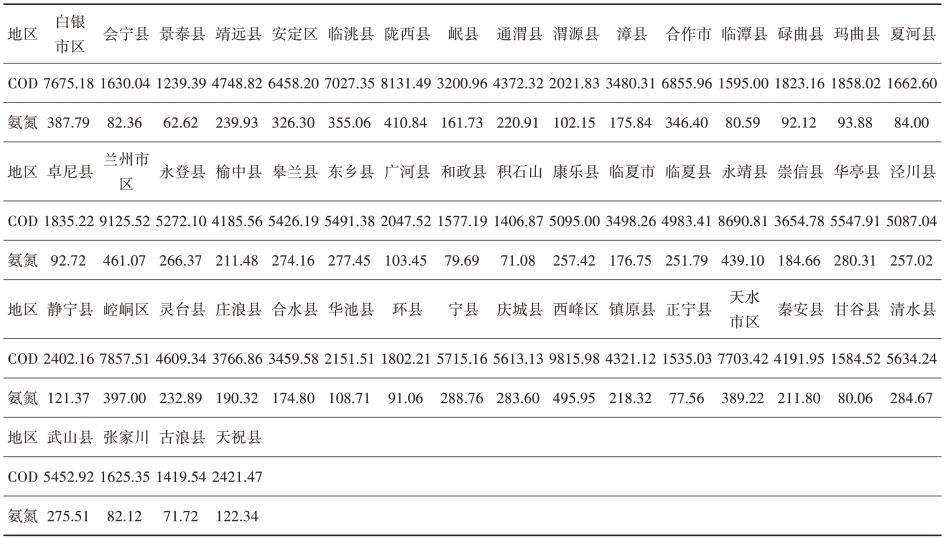 | 地区 | 白银市区 | 会宁县 | 景泰县 | 靖远县 | 安定区 | 临洮县 | 陇西县 | 岷县 | 通渭县 | 渭源县 | 漳县 | 合作市 | 临潭县 | 碌曲县 | 玛曲县 | 夏河县 |
|---|---|---|---|---|---|---|---|---|---|---|---|---|---|---|---|---|
| COD | 7675.18 | 1630.04 | 1239.39 | 4748.82 | 6458.20 | 7027.35 | 8131.49 | 3200.96 | 4372.32 | 2021.83 | 3480.31 | 6855.96 | 1595.00 | 1823.16 | 1858.02 | 1662.60 |
| 氨氮 | 387.79 | 82.36 | 62.62 | 239.93 | 326.30 | 355.06 | 410.84 | 161.73 | 220.91 | 102.15 | 175.84 | 346.40 | 80.59 | 92.12 | 93.88 | 84.00 |
| 地区 | 卓尼县 | 兰州市区 | 永登县 | 榆中县 | 皋兰县 | 东乡县 | 广河县 | 和政县 | 积石山 | 康乐县 | 临夏市 | 临夏县 | 永靖县 | 崇信县 | 华亭县 | 泾川县 |
| COD | 1835.22 | 9125.52 | 5272.10 | 4185.56 | 5426.19 | 5491.38 | 2047.52 | 1577.19 | 1406.87 | 5095.00 | 3498.26 | 4983.41 | 8690.81 | 3654.78 | 5547.91 | 5087.04 |
| 氨氮 | 92.72 | 461.07 | 266.37 | 211.48 | 274.16 | 277.45 | 103.45 | 79.69 | 71.08 | 257.42 | 176.75 | 251.79 | 439.10 | 184.66 | 280.31 | 257.02 |
| 地区 | 静宁县 | 崆峒区 | 灵台县 | 庄浪县 | 合水县 | 华池县 | 环县 | 宁县 | 庆城县 | 西峰区 | 镇原县 | 正宁县 | 天水市区 | 秦安县 | 甘谷县 | 清水县 |
| COD | 2402.16 | 7857.51 | 4609.34 | 3766.86 | 3459.58 | 2151.51 | 1802.21 | 5715.16 | 5613.13 | 9815.98 | 4321.12 | 1535.03 | 7703.42 | 4191.95 | 1584.52 | 5634.24 |
| 氨氮 | 121.37 | 397.00 | 232.89 | 190.32 | 174.80 | 108.71 | 91.06 | 288.76 | 283.60 | 495.95 | 218.32 | 77.56 | 389.22 | 211.80 | 80.06 | 284.67 |
| 地区 | 武山县 | 张家川 | 古浪县 | 天祝县 | | | | | | | | | | | | |
| COD | 5452.92 | 1625.35 | 1419.54 | 2421.47 | | | | | | | | | | | | |
| 氨氮 | 275.51 | 82.12 | 71.72 | 122.34 | | | | | | | | | | | | |